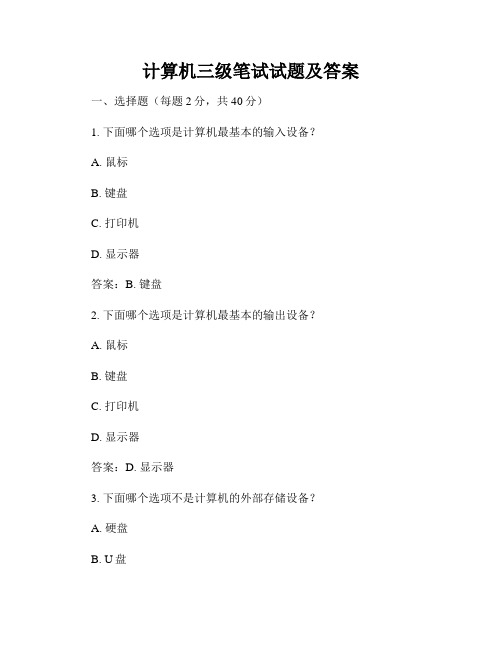 计算机三级笔试试题及答案

一、选择题（每题 2 分，共 40 分）

1. 下面哪个选项是计算机最基本的输入设备？

A. 鼠标

B. 键盘

C. 打印机

D. 显示器

答案：B. 键盘

2. 下面哪个选项是计算机最基本的输出设备？

A. 鼠标

B. 键盘

C. 打印机

D. 显示器

答案：D. 显示器

3. 下面哪个选项不是计算机的外部存储设备？

A. 硬盘

B. U 盘